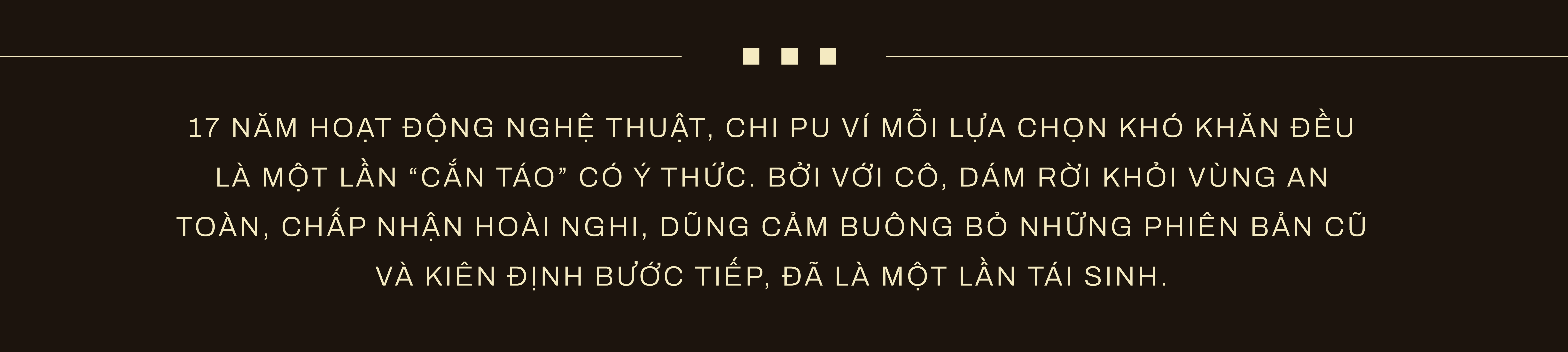 17 NĂM HOẠT ĐỘNG NGHỆ THUẬT, CHI PU VÍ MỖI LỰA CHỌN KHÓ KHĂN ĐỀU LÀ MỘT LẦN “CẮN TÁO” CÓ Ý THỨC. BỞI VỚI CÔ, DÁM RỜI KHỎI VÙNG AN TOÀN, CHẤP NHẬN HOÀI NGHI, DŨNG CẢM BUÔNG BỎ NHỮNG PHIÊN BẢN CŨ VÀ KIÊN ĐỊNH BƯỚC TIẾP, ĐÃ LÀ MỘT LẦN TÁI SINH.